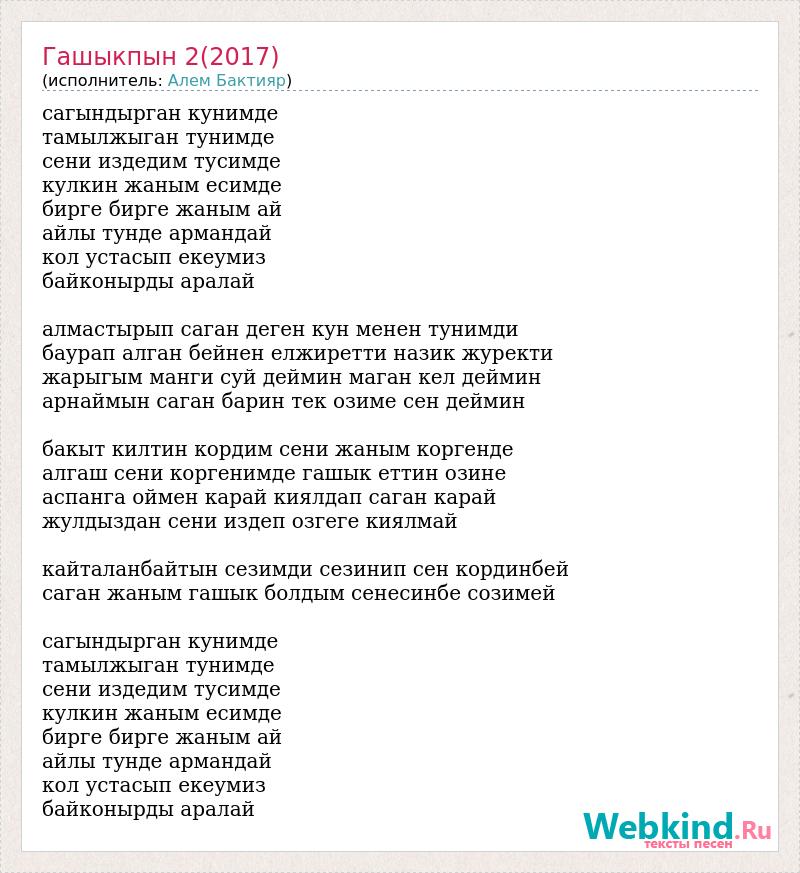 Гашыкпын 2(2017)
(исполнитель: Алем Бактияр)

сагындырган кунимде
тамылжыган тунимде
сени издедим тусимде
кулкин жаным есимде
бирге бирге жаным ай
айлы тунде армандай
кол устасып екеумиз
байконырды аралай

алмастырып саган деген кун менен тунимди
баурап алган бейнен елжиретти назик журекти
жарыгым манги суй деймин маган кел деймин
арнаймын саган барин тек озиме сен деймин

бакыт килтин кордим сени жаным коргенде
алгаш сени коргенимде гашык еттин озине
аспанга оймен карай киялдап саган карай
жулдыздан сени издеп озгеге киялмай

кайталанбайтын сезимди сезинип сен кординбей
саган жаным гашык болдым сенесинбе созимей

сагындырган кунимде
тамылжыган тунимде
сени издедим тусимде
кулкин жаным есимде
бирге бирге жаным ай
айлы тунде армандай
кол устасып екеумиз
байконырды аралай

Webkind.Ru
тексты песен